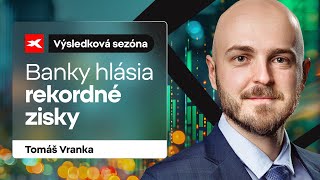 Výsledková sezóna

Banky hlásia rekordné zisky

Tomáš Vranka